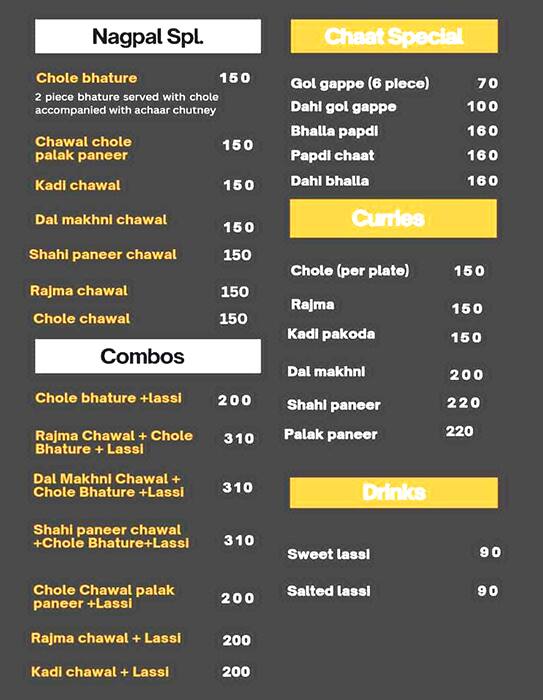 Nagpal Spl.

Chole bhature 150
2 piece bhature served with chole accompanied with achaar chutney

Chawal chole palak paneer 150

Kadi chawal 150

Dal makhni chawal 150

Shahi paneer chawal 150

Rajma chawal 150

Chole chawal 150

Combos

Chole bhature +lassi 200

Rajma Chawal + Chole Bhature + Lassi 310

Dal Makhni Chawal + Chole Bhature +Lassi 310

Shahi paneer chawal +Chole Bhature+Lassi 310

Chole Chawal palak paneer +Lassi 200

Rajma chawal + Lassi 200

Kadi chawal + Lassi 200

Chaat Special

Gol gappe (6 piece) 70

Dahi gol gappe 100

Bhalla papdi 160

Papdi chaat 160

Dahi bhalla 160

Curries

Chole (per plate) 150

Rajma 150

Kadi pakoda 150

Dal makhni 200

Shahi paneer 220

Palak paneer 220

Drinks

Sweet lassi 90

Salted lassi 90